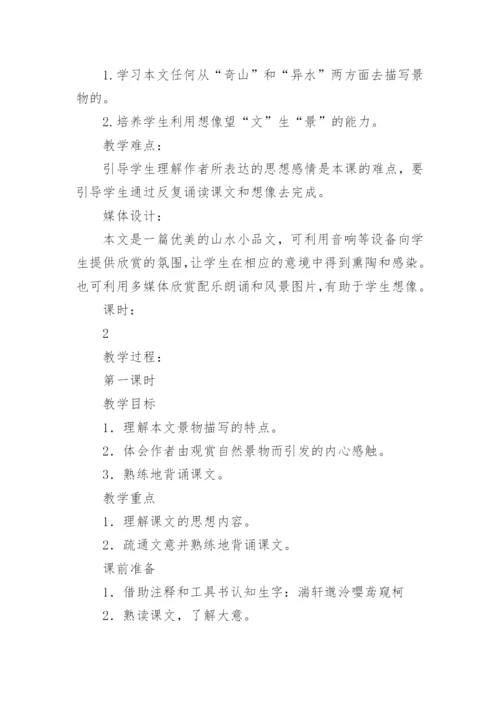 1.学习本文任何从“奇山”和“异水”两方面去描写景物的。

2.培养学生利用想像望“文”生“景”的能力。

教学难点：

引导学生理解作者所表达的思想感情是本课的难点，要引导学生通过反复诵读课文和想像去完成。

媒体设计：

本文是一篇优美的山水小品文，可利用音响等设备向学生提供欣赏的氛围，让学生在相应的意境中得到熏陶和感染。也可利用多媒体欣赏配乐朗诵和风景图片，有助于学生想像。

课时：

2

教学过程：

第一课时

教学目标

1．理解本文景物描写的特点。

2．体会作者由观赏自然景物而引发的内心感触。

3．熟练地背诵课文。

教学重点

1．理解课文的思想内容。

2．疏通文意并熟练地背诵课文。

课前准备

1．借助注释和工具书认知生字：湍轩邈泠嘤鸢窥柯

2．熟读课文，了解大意。